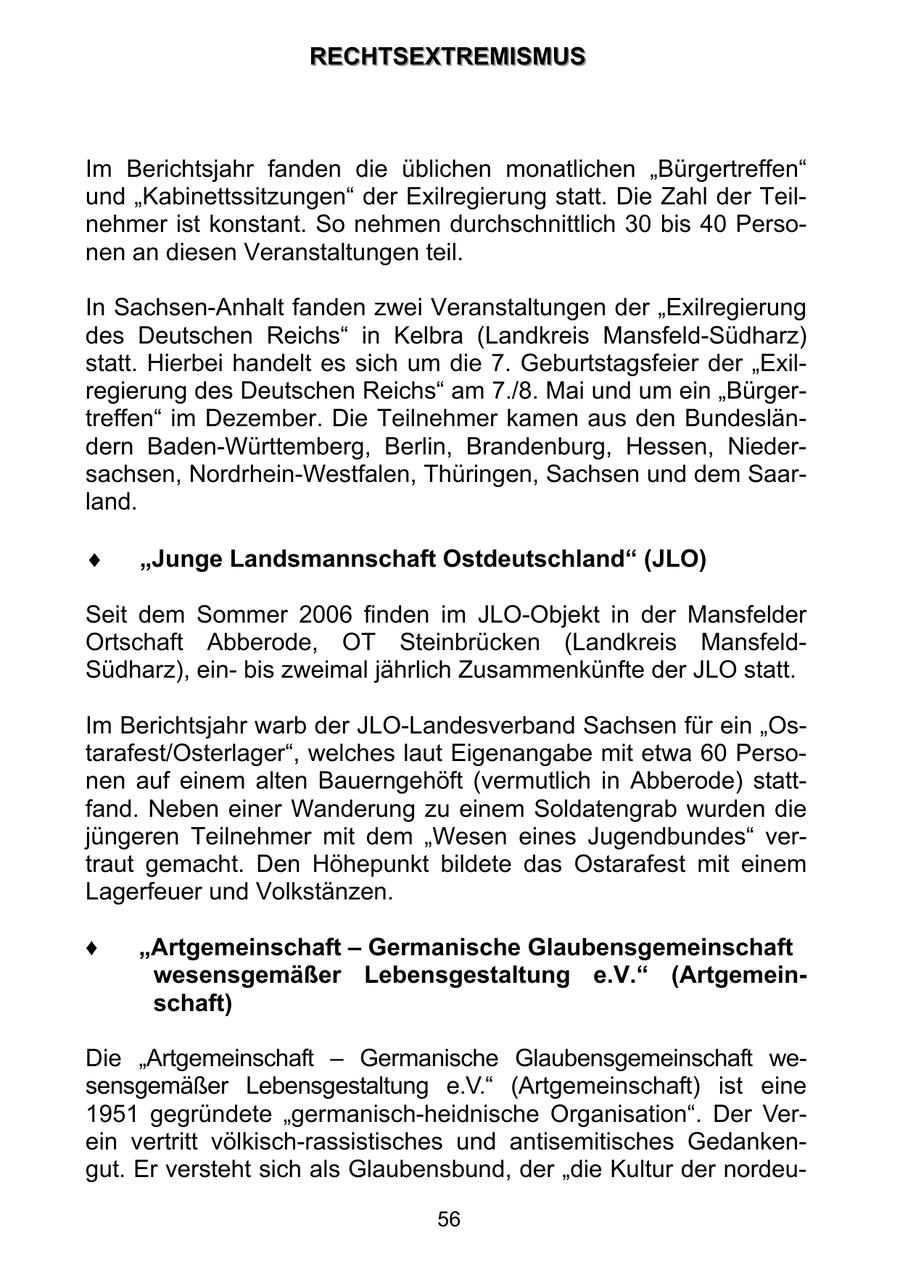 RECHTSEXTREMISMUS

Im Berichtsjahr fanden die üblichen monatlichen „Bürgertreffen“ und „Kabinettssitzungen“ der Exilregierung statt. Die Zahl der Teilnehmer ist konstant. So nehmen durchschnittlich 30 bis 40 Personen an diesen Veranstaltungen teil.

In Sachsen-Anhalt fanden zwei Veranstaltungen der „Exilregierung des Deutschen Reichs“ in Kelbra (Landkreis Mansfeld-Südharz) statt. Hierbei handelt es sich um die 7. Geburtstagsfeier der „Exilregierung des Deutschen Reichs“ am 7./8. Mai und um ein „Bürgertreffen“ im Dezember. Die Teilnehmer kamen aus den Bundesländern Baden-Württemberg, Berlin, Brandenburg, Hessen, Niedersachsen, Nordrhein-Westfalen, Thüringen, Sachsen und dem Saarland.

♦ „Junge Landsmannschaft Ostdeutschland“ (JLO)

Seit dem Sommer 2006 finden im JLO-Objekt in der Mansfelder Ortschaft Abberode, OT Steinbrücken (Landkreis Mansfeld-Südharz), ein- bis zweimal jährlich Zusammenkünfte der JLO statt.

Im Berichtsjahr warb der JLO-Landesverband Sachsen für ein „Ostarafest/Osterlager“, welches laut Eigenangabe mit etwa 60 Personen auf einem alten Bauerngehöft (vermutlich in Abberode) stattfand. Neben einer Wanderung zu einem Soldatengrab wurden die jüngeren Teilnehmer mit dem „Wesen eines Jugendbundes“ vertraut gemacht. Den Höhepunkt bildete das Ostarafest mit einem Lagerfeuer und Volkstänzen.

♦ „Artgemeinschaft – Germanische Glaubensgemeinschaft wesensgemäßer Lebensgestaltung e.V.“ (Artgemeinschaft)

Die „Artgemeinschaft – Germanische Glaubensgemeinschaft wesensgemäßer Lebensgestaltung e.V.“ (Artgemeinschaft) ist eine 1951 gegründete „germanisch-heidnische Organisation“. Der Verein vertritt völkisch-rassistisches und antisemitisches Gedankengut. Er versteht sich als Glaubensbund, der „die Kultur der nordeu-

56